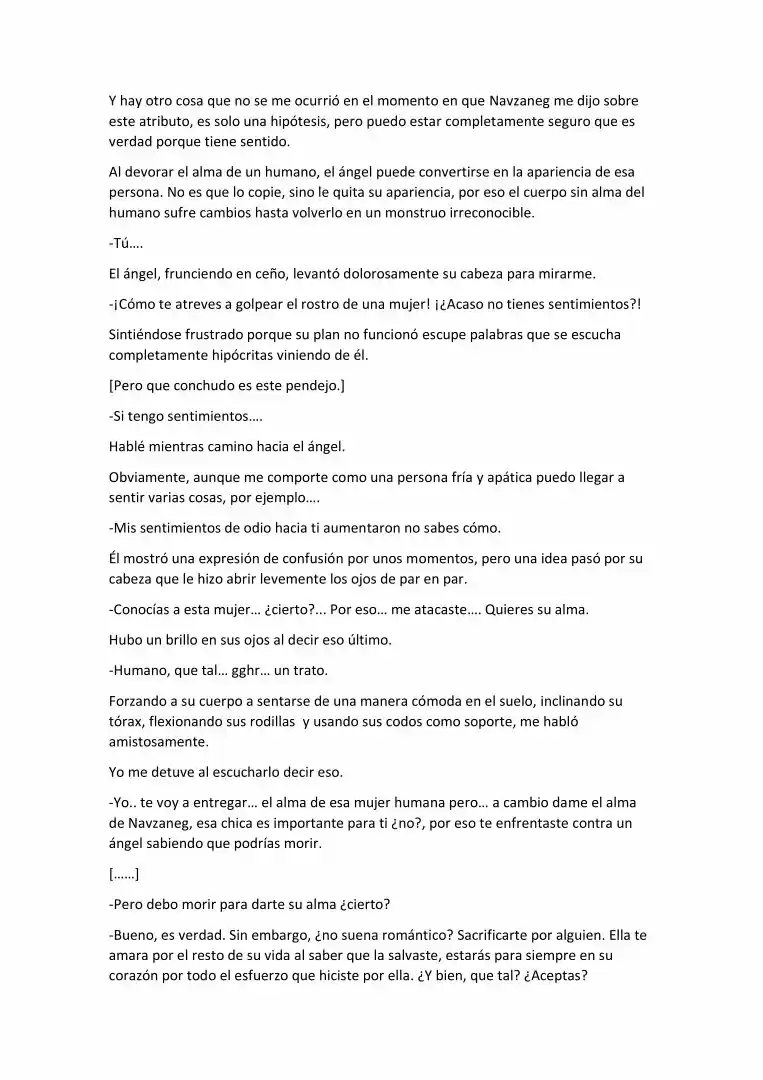 Y hay otro cosa que no se me ocurrió en el momento en que Navzaneg me dijo sobre este atributo, es solo una hipótesis, pero puedo estar completamente seguro que es verdad porque tiene sentido.

Al devorar el alma de un humano, el ángel puede convertirse en la apariencia de esa persona. No es que lo copie, sino le quita su apariencia, por eso el cuerpo sin alma del humano sufre cambios hasta volverlo en un monstruo irreconocible.

-Tú….

El ángel, frunciendo en ceño, levantó dolorosamente su cabeza para mirarme.

-¡Cómo te atreves a golpear el rostro de una mujer! ¡¿Acaso no tienes sentimientos?!

Sintiéndose frustrado porque su plan no funcionó escupe palabras que se escucha completamente hipócritas viniendo de él.

[Pero que conchudo es este pendejo.]

-Si tengo sentimientos….

Hablé mientras camino hacia el ángel.

Obviamente, aunque me comporte como una persona fría y apática puedo llegar a sentir varias cosas, por ejemplo….

-Mis sentimientos de odio hacia ti aumentaron no sabes cómo.

Él mostró una expresión de confusión por unos momentos, pero una idea pasó por su cabeza que le hizo abrir levemente los ojos de par en par.

-Conocías a esta mujer… ¿cierto?... Por eso… me atacaste…. Quieres su alma.

Hubo un brillo en sus ojos al decir eso último.

-Humano, que tal… gghr… un trato.

Forzando a su cuerpo a sentarse de una manera cómoda en el suelo, inclinando su tórax, flexionando sus rodillas y usando sus codos como soporte, me habló amistosamente.

Yo me detuve al escucharlo decir eso.

-Yo.. te voy a entregar… el alma de esa mujer humana pero… a cambio dame el alma de Navzaneg, esa chica es importante para ti ¿no?, por eso te enfrentaste contra un ángel sabiendo que podrías morir.

[……]

-Pero debo morir para darte su alma ¿cierto?

-Bueno, es verdad. Sin embargo, ¿no suena romántico? Sacrificarte por alguien. Ella te amara por el resto de su vida al saber que la salvaste, estarás para siempre en su corazón por todo el esfuerzo que hiciste por ella. ¿Y bien, que tal? ¿Aceptas?